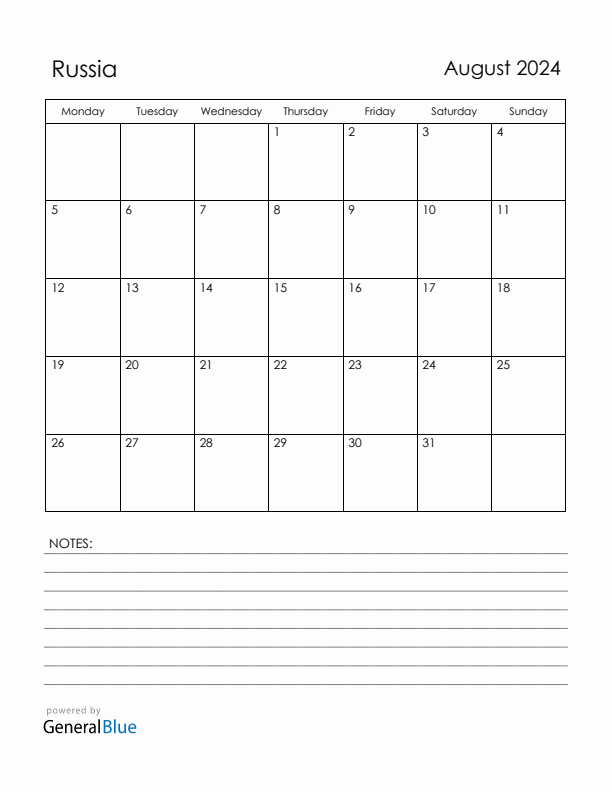 Russia

August 2024

| Monday | Tuesday | Wednesday | Thursday | Friday | Saturday | Sunday |
|---|---|---|---|---|---|---|
| | | | 1 | 2 | 3 | 4 |
| 5 | 6 | 7 | 8 | 9 | 10 | 11 |
| 12 | 13 | 14 | 15 | 16 | 17 | 18 |
| 19 | 20 | 21 | 22 | 23 | 24 | 25 |
| 26 | 27 | 28 | 29 | 30 | 31 | |

NOTES:

powered by
GeneralBlue